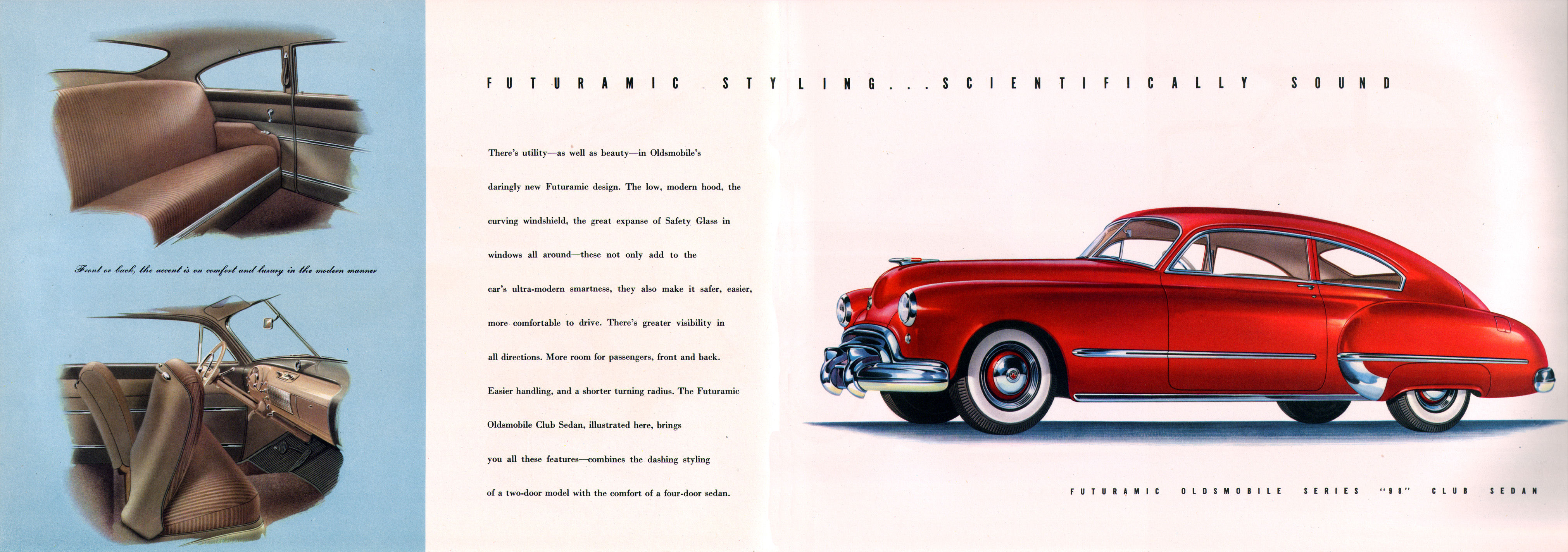 Front or back, the accent is on comfort and luxury in the modern manner

FUTURAMIC STYLING...SCIENTIFICALLY SOUND

There's utility—as well as beauty—in Oldsmobile's daringly new Futuramic design. The low, modern hood, the curving windshield, the great expanse of Safety Glass in windows all around—these not only add to the car's ultra-modern smartness, they also make it safer, easier, more comfortable to drive. There's greater visibility in all directions. More room for passengers, front and back. Easier handling, and a shorter turning radius. The Futuramic Oldsmobile Club Sedan, illustrated here, brings you all these features—combines the dashing styling of a two-door model with the comfort of a four-door sedan.

FUTURAMIC OLDSMOBILE SERIES "98" CLUB SEDAN